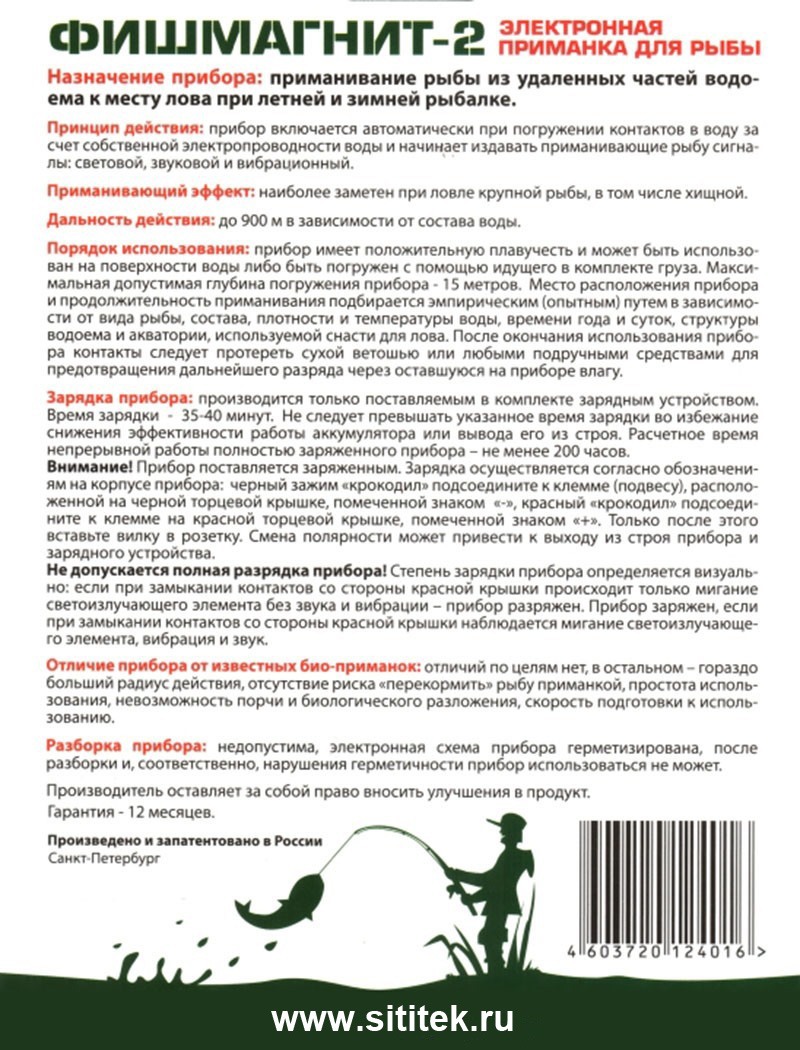 ФИШМАГНИТ-2 ЭЛЕКТРОННАЯ ПРИМАНКА ДЛЯ РЫБЫ

Назначение прибора: приманивание рыбы из удаленных частей водоема к месту лова при летней и зимней рыбалке.

Принцип действия: прибор включается автоматически при погружении контактов в воду за счет собственной электропроводности воды и начинает издавать приманивающие рыбу сигналы: световой, звуковой и вибрационный.

Приманивающий эффект: наиболее заметен при ловле крупной рыбы, в том числе хищной.

Дальность действия: до 900 м в зависимости от состава воды.

Порядок использования: прибор имеет положительную плавучесть и может быть использован на поверхности воды либо быть погружен с помощью идущего в комплекте груза. Максимальная допустимая глубина погружения прибора - 15 метров. Место расположения прибора и продолжительность приманивания подбирается эмпирическим (опытным) путем в зависимости от вида рыбы, состава, плотности и температуры воды, времени года и суток, структуры водоема и акватории, используемой снасти для лова. После окончания использования прибора контакты следует протереть сухой ветошью или любыми подручными средствами для предотвращения дальнейшего разряда через оставшуюся на приборе влагу.

Зарядка прибора: производится только поставляемым в комплекте зарядным устройством. Время зарядки - 35-40 минут. Не следует превышать указанное время зарядки во избежание снижения эффективности работы аккумулятора или вывода его из строя. Расчетное время непрерывной работы полностью заряженного прибора – не менее 200 часов.
Внимание! Прибор поставляется заряженным. Зарядка осуществляется согласно обозначениям на корпусе прибора: черный зажим «крокодил» подсоедините к клемме (подвесу), расположенной на черной торцевой крышке, помеченной знаком «-», красный «крокодил» подсоедините к клемме на красной торцевой крышке, помеченной знаком «+». Только после этого вставьте вилку в розетку. Смена полярности может привести к выходу из строя прибора и зарядного устройства.
Не допускается полная разрядка прибора! Степень зарядки прибора определяется визуально: если при замыкании контактов со стороны красной крышки происходит только мигание светоизлучающего элемента без звука и вибрации – прибор разряжен. Прибор заряжен, если при замыкании контактов со стороны красной крышки наблюдается мигание светоизлучающего элемента, вибрация и звук.

Отличие прибора от известных био-приманок: отличий по целям нет, в остальном – гораздо больший радиус действия, отсутствие риска «перекормить» рыбу приманкой, простота использования, невозможность порчи и биологического разложения, скорость подготовки к использованию.

Разборка прибора: недопустима, электронная схема прибора герметизирована, после разборки и, соответственно, нарушения герметичности прибор использоваться не может.

Производитель оставляет за собой право вносить улучшения в продукт.
Гарантия - 12 месяцев.

Произведено и запатентовано в России
Санкт-Петербург

4 603720 124016 >

www.sititek.ru